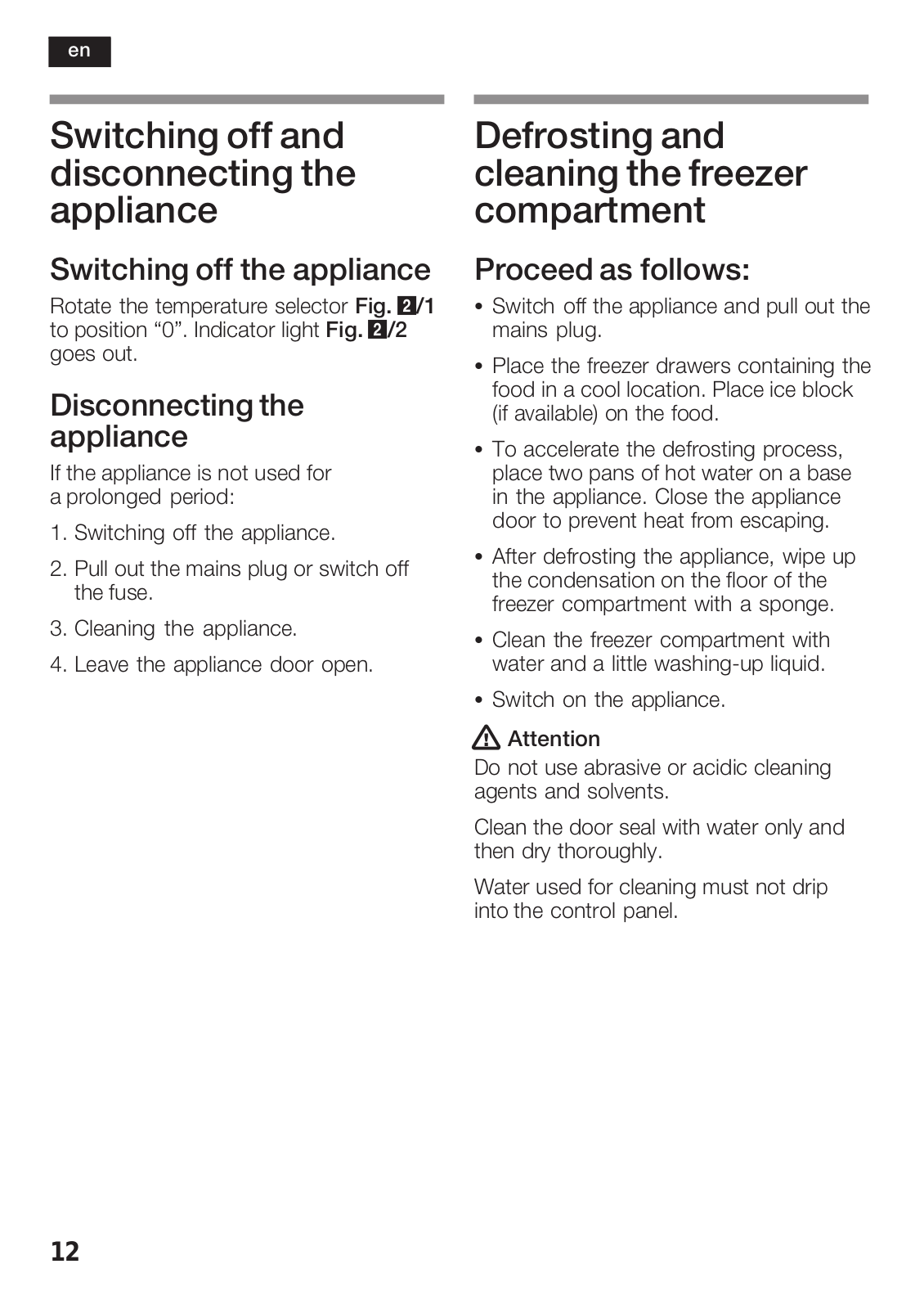 en

Switching off and disconnecting the appliance

Switching off the appliance

Rotate the temperature selector Fig. 2/1 to position “0”. Indicator light Fig. 2/2 goes out.

Disconnecting the appliance

If the appliance is not used for a prolonged period:

1. Switching off the appliance.

2. Pull out the mains plug or switch off the fuse.

3. Cleaning the appliance.

4. Leave the appliance door open.

Defrosting and cleaning the freezer compartment

Proceed as follows:

• Switch off the appliance and pull out the mains plug.

• Place the freezer drawers containing the food in a cool location. Place ice block (if available) on the food.

• To accelerate the defrosting process, place two pans of hot water on a base in the appliance. Close the appliance door to prevent heat from escaping.

• After defrosting the appliance, wipe up the condensation on the floor of the freezer compartment with a sponge.

• Clean the freezer compartment with water and a little washing-up liquid.

• Switch on the appliance.

Attention

Do not use abrasive or acidic cleaning agents and solvents.

Clean the door seal with water only and then dry thoroughly.

Water used for cleaning must not drip into the control panel.

12